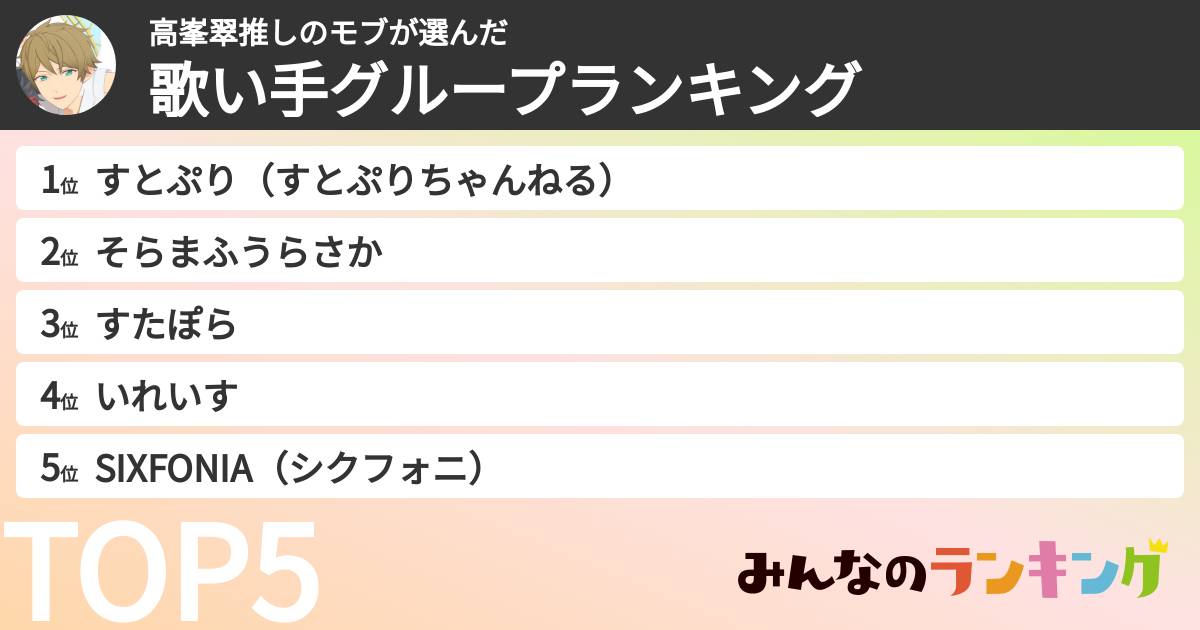 高峯翠推しのモブが選んだ
歌い手グループランキング

1位 すとぷり（すとぷりちゃんねる）
2位 そらまふうらさか
3位 すたぽら
4位 いれいす
5位 SIXFONIA（シクフォニ）

TOP5

みんなのランキング